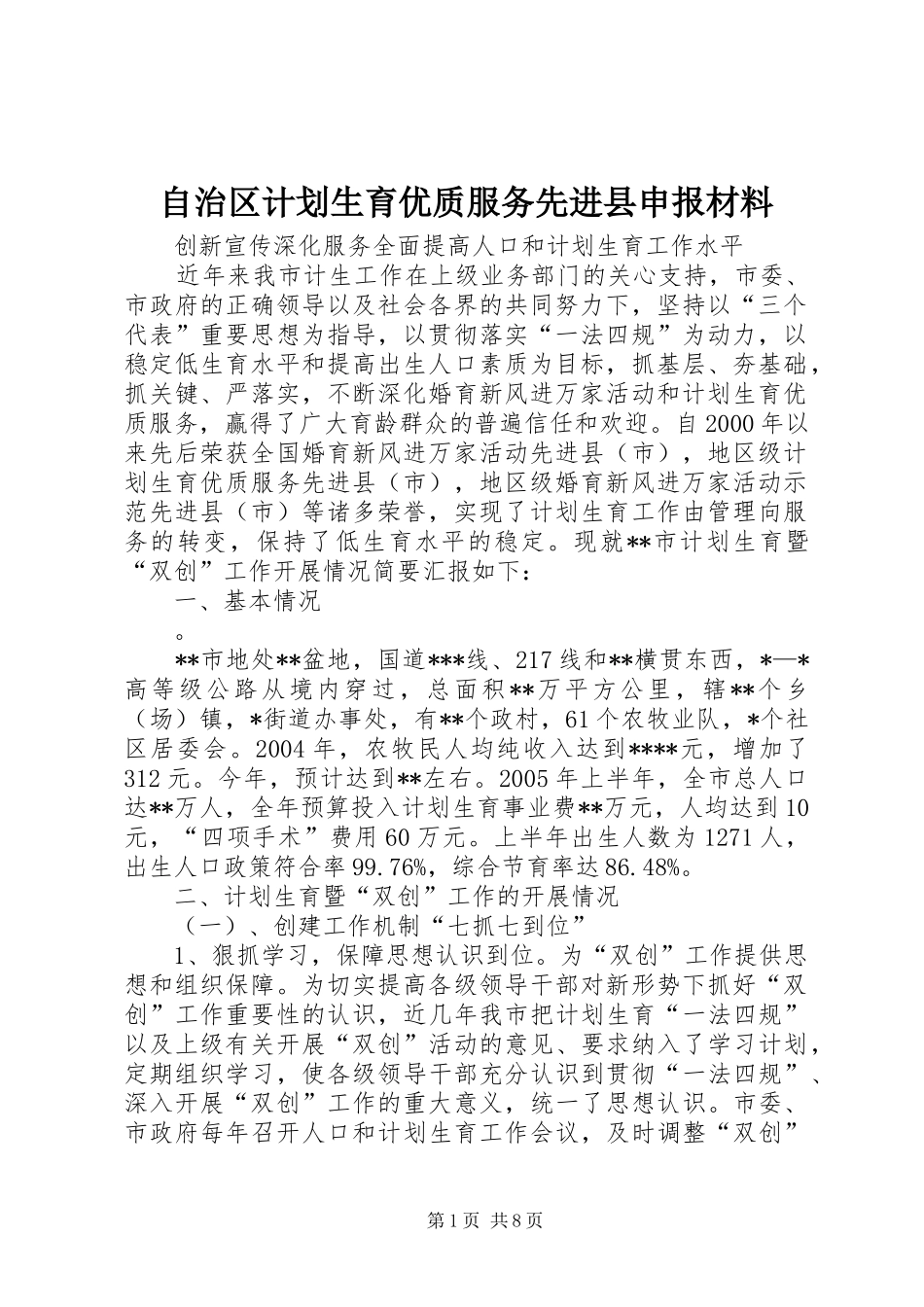 自治区计划生育优质服务先进县申报材料

创新宣传深化服务全面提高人口和计划生育工作水平

近年来我市计生工作在上级业务部门的关心支持，市委、市政府的正确领导以及社会各界的共同努力下，坚持以“三个代表”重要思想为指导，以贯彻落实“一法四规”为动力，以稳定低生育水平和提高出生人口素质为目标，抓基层、夯基础，抓关键、严落实，不断深化婚育新风进万家活动和计划生育优质服务，赢得了广大育龄群众的普遍信任和欢迎。自2000年以来先后荣获全国婚育新风进万家活动先进县（市），地区级计划生育优质服务先进县（市），地区级婚育新风进万家活动示范先进县（市）等诸多荣誉，实现了计划生育工作由管理向服务的转变，保持了低生育水平的稳定。现就**市计划生育暨“双创”工作开展情况简要汇报如下：

一、基本情况

。

**市地处**盆地，国道***线、217线和**横贯东西，*—*高等级公路从境内穿过，总面积**万平方公里，辖**个乡（场）镇，*街道办事处，有**个政村，61个农牧业队，*个社区居委会。2004年，农牧民人均纯收入达到****元，增加了312元。今年，预计达到**左右。2005年上半年，全市总人口达**万人，全年预算投入计划生育事业费**万元，人均达到10元，“四项手术”费用60万元。上半年出生人数为1271人，出生人口政策符合率99.76%，综合节育率达86.48%。

二、计划生育暨“双创”工作的开展情况

（一）、创建工作机制“七抓七到位”

1、狠抓学习，保障思想认识到位。为“双创”工作提供思想和组织保障。为切实提高各级领导干部对新形势下抓好“双创”工作重要性的认识，近几年我市把计划生育“一法四规”以及上级有关开展“双创”活动的意见、要求纳入了学习计划，定期组织学习，使各级领导干部充分认识到贯彻“一法四规”、深入开展“双创”工作的重大意义，统一了思想认识。市委、市政府每年召开人口和计划生育工作会议，及时调整“双创”

第1页 共8页